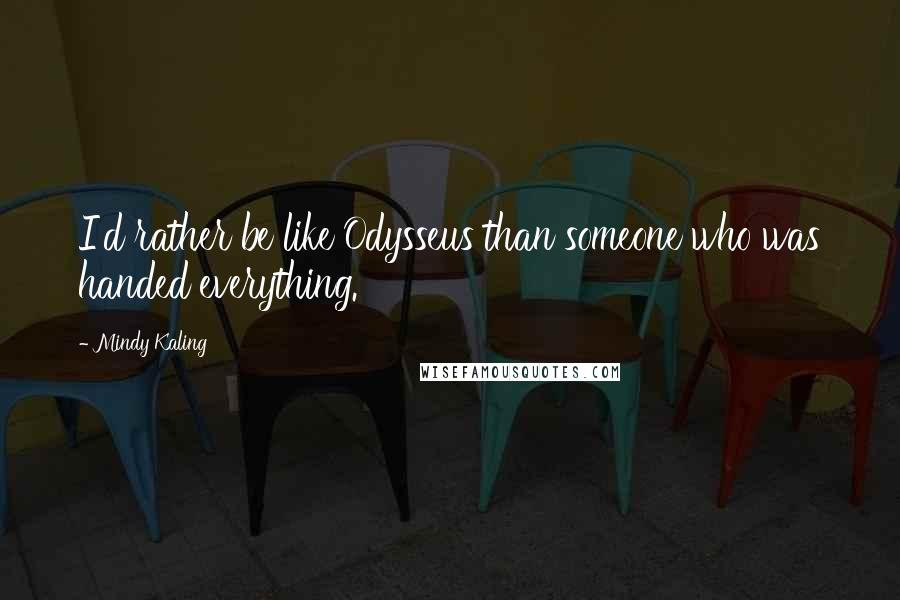 I'd rather be like Odysseus than someone who was handed everything.

- Mindy Kaling

WISEFAMOUSQUOTES.COM